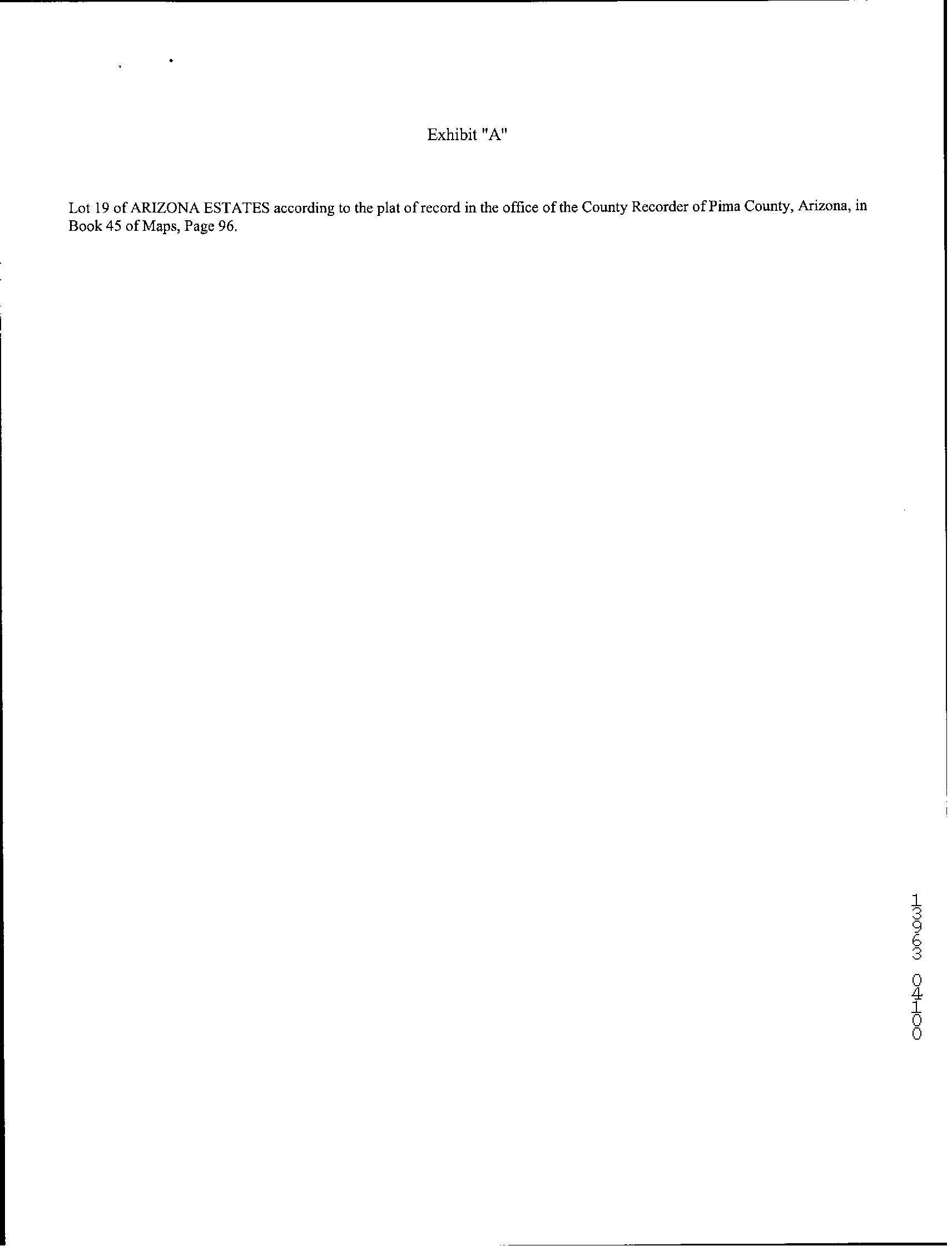 Exhibit "A"

Lot 19 of ARIZONA ESTATES according to the plat of record in the office of the County Recorder of Pima County, Arizona, in Book 45 of Maps, Page 96.

13963 04100